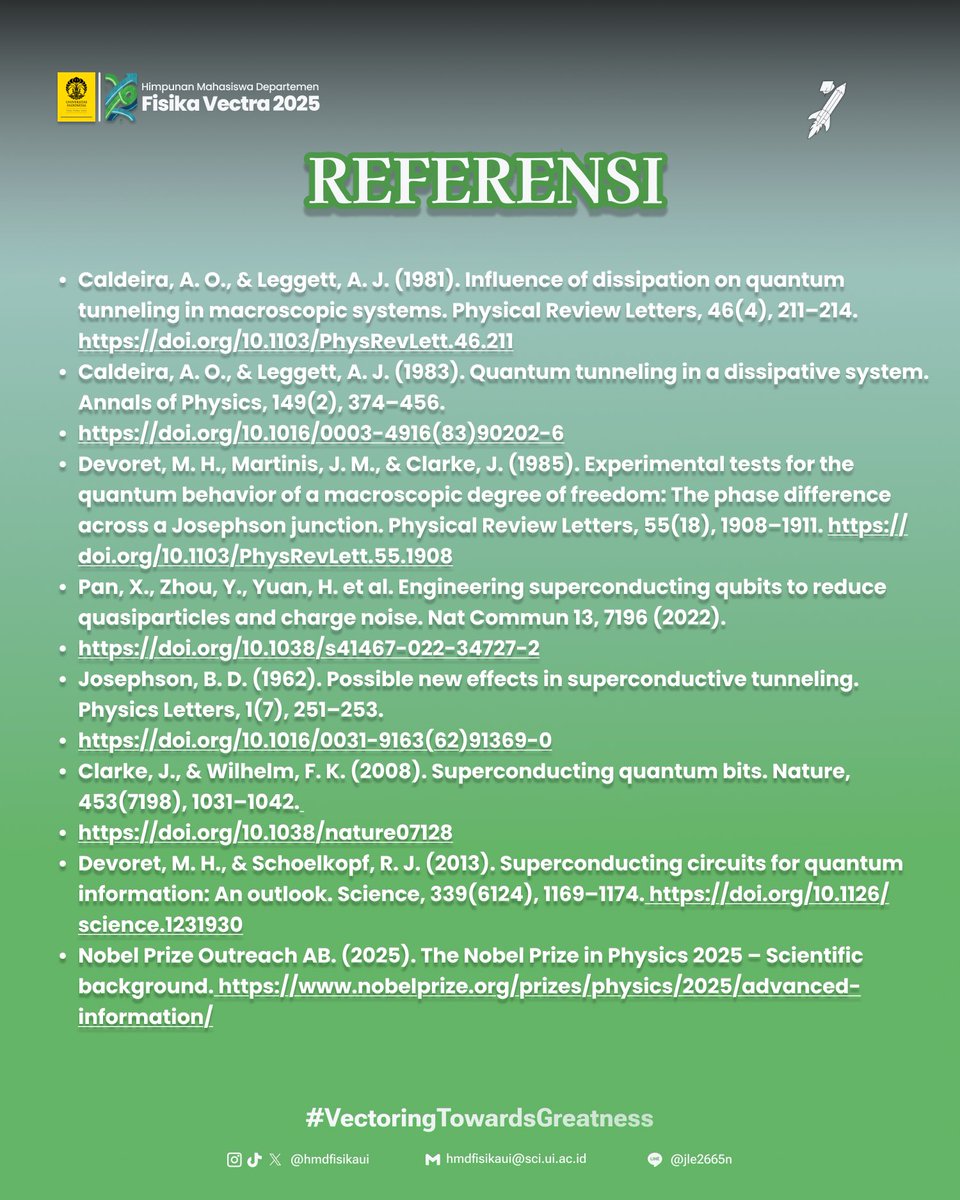 UNIVERSITAS INDONESIA

Himpunan Mahasiswa Departemen
Fisika Vectra 2025

REFERENSI

- Caldeira, A. O., & Leggett, A. J. (1981). Influence of dissipation on quantum tunneling in macroscopic systems. Physical Review Letters, 46(4), 211–214. https://doi.org/10.1103/PhysRevLett.46.211
- Caldeira, A. O., & Leggett, A. J. (1983). Quantum tunneling in a dissipative system. Annals of Physics, 149(2), 374–456.
- https://doi.org/10.1016/0003-4916(83)90202-6
- Devoret, M. H., Martinis, J. M., & Clarke, J. (1985). Experimental tests for the quantum behavior of a macroscopic degree of freedom: The phase difference across a Josephson junction. Physical Review Letters, 55(18), 1908–1911. https://doi.org/10.1103/PhysRevLett.55.1908
- Pan, X., Zhou, Y., Yuan, H. et al. Engineering superconducting qubits to reduce quasiparticles and charge noise. Nat Commun 13, 7196 (2022).
- https://doi.org/10.1038/s41467-022-34727-2
- Josephson, B. D. (1962). Possible new effects in superconductive tunneling. Physics Letters, 1(7), 251–253.
- https://doi.org/10.1016/0031-9163(62)91369-0
- Clarke, J., & Wilhelm, F. K. (2008). Superconducting quantum bits. Nature, 453(7198), 1031–1042.
- https://doi.org/10.1038/nature07128
- Devoret, M. H., & Schoelkopf, R. J. (2013). Superconducting circuits for quantum information: An outlook. Science, 339(6124), 1169–1174. https://doi.org/10.1126/science.1231930
- Nobel Prize Outreach AB. (2025). The Nobel Prize in Physics 2025 – Scientific background. https://www.nobelprize.org/prizes/physics/2025/advanced-information/

#VectoringTowardsGreatness

@hmdfisikaui hmdfisikaui@sci.ui.ac.id @jle2665n